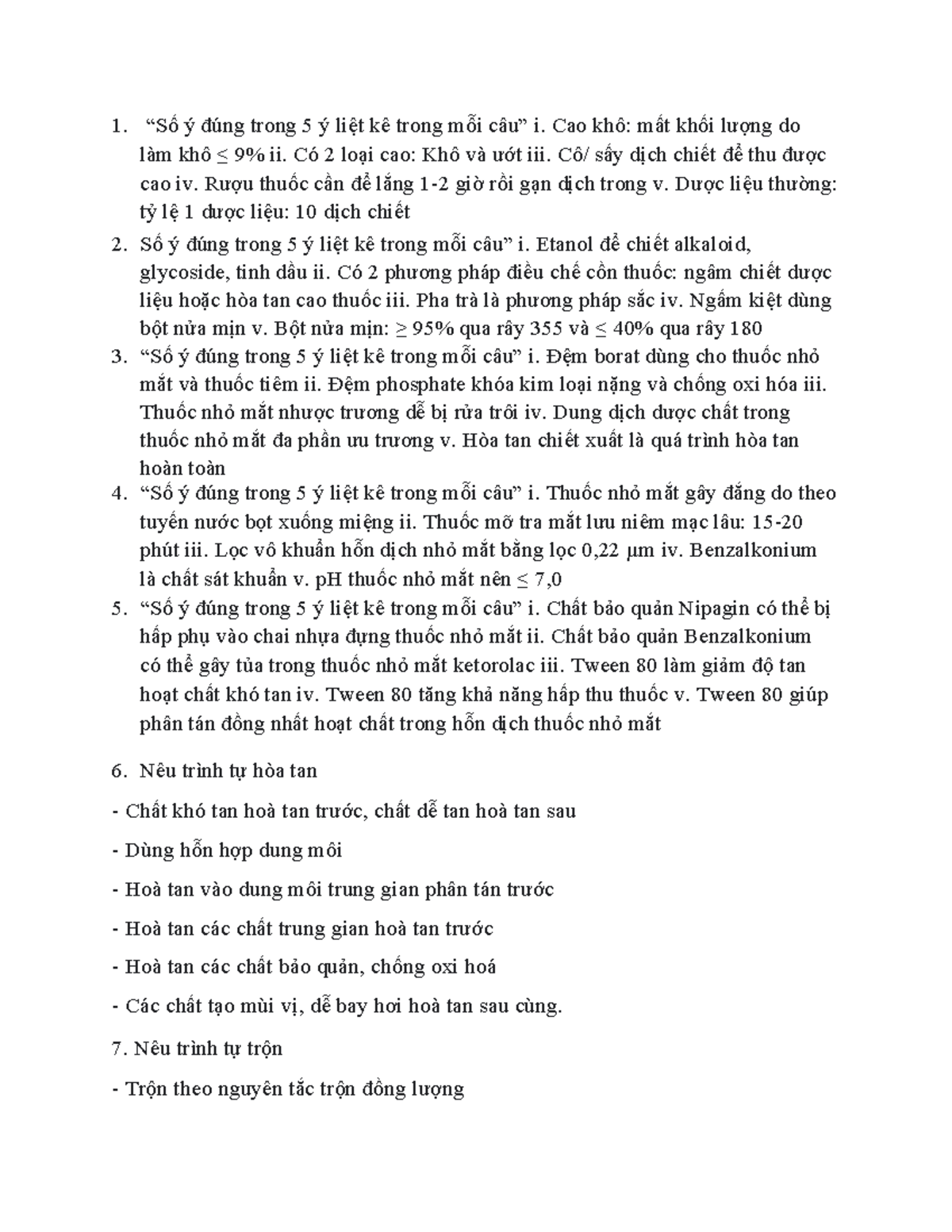 1. “Số ý đúng trong 5 ý liệt kê trong mỗi câu” i. Cao khô: mất khối lượng do làm khô ≤ 9% ii. Có 2 loại cao: Khô và ướt iii. Cô/ sấy dịch chiết để thu được cao iv. Rượu thuốc cần để lắng 1-2 giờ rồi gạn dịch trong v. Dược liệu thường: tỷ lệ 1 dược liệu: 10 dịch chiết
2. Số ý đúng trong 5 ý liệt kê trong mỗi câu” i. Etanol để chiết alkaloid, glycoside, tinh dầu ii. Có 2 phương pháp điều chế cồn thuốc: ngâm chiết dược liệu hoặc hòa tan cao thuốc iii. Pha trà là phương pháp sắc iv. Ngấm kiệt dùng bột nửa mịn v. Bột nửa mịn: ≥ 95% qua rây 355 và ≤ 40% qua rây 180
3. “Số ý đúng trong 5 ý liệt kê trong mỗi câu” i. Đệm borat dùng cho thuốc nhỏ mắt và thuốc tiêm ii. Đệm phosphate khóa kim loại nặng và chống oxi hóa iii. Thuốc nhỏ mắt nhược trương dễ bị rửa trôi iv. Dung dịch dược chất trong thuốc nhỏ mắt đa phần ưu trương v. Hòa tan chiết xuất là quá trình hòa tan hoàn toàn
4. “Số ý đúng trong 5 ý liệt kê trong mỗi câu” i. Thuốc nhỏ mắt gây đắng do theo tuyến nước bọt xuống miệng ii. Thuốc mỡ tra mắt lưu niêm mạc lâu: 15-20 phút iii. Lọc vô khuẩn hỗn dịch nhỏ mắt bằng lọc 0,22 μm iv. Benzalkonium là chất sát khuẩn v. pH thuốc nhỏ mắt nên ≤ 7,0
5. “Số ý đúng trong 5 ý liệt kê trong mỗi câu” i. Chất bảo quản Nipagin có thể bị hấp phụ vào chai nhựa đựng thuốc nhỏ mắt ii. Chất bảo quản Benzalkonium có thể gây tủa trong thuốc nhỏ mắt ketorolac iii. Tween 80 làm giảm độ tan hoạt chất khó tan iv. Tween 80 tăng khả năng hấp thu thuốc v. Tween 80 giúp phân tán đồng nhất hoạt chất trong hỗn dịch thuốc nhỏ mắt

6. Nêu trình tự hòa tan

- Chất khó tan hoà tan trước, chất dễ tan hoà tan sau

- Dùng hỗn hợp dung môi

- Hoà tan vào dung môi trung gian phân tán trước

- Hoà tan các chất trung gian hoà tan trước

- Hoà tan các chất bảo quản, chống oxi hoá

- Các chất tạo mùi vị, dễ bay hơi hoà tan sau cùng.

7. Nêu trình tự trộn

- Trộn theo nguyên tắc trộn đồng lượng